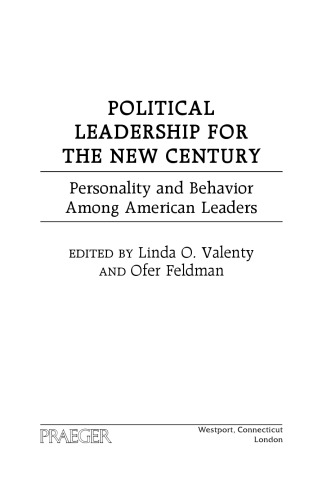 POLITICAL LEADERSHIP FOR THE NEW CENTURY

Personality and Behavior Among American Leaders

EDITED BY Linda O. Valenty AND Ofer Feldman

PRAEGER

Westport, Connecticut
London